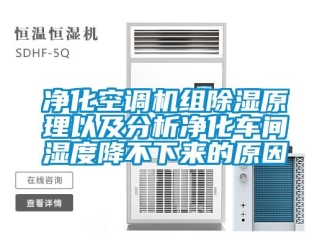 恒温恒湿机
SDHF-5Q

净化空调机组除湿原理以及分析净化车间湿度降不下来的原因

在线咨询

查看详情